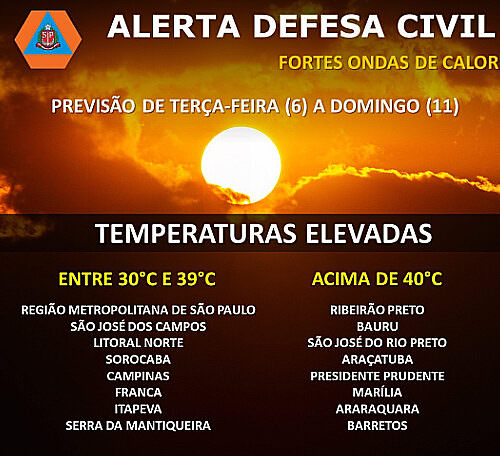 ALERTA DEFESA CIVIL

FORTES ONDAS DE CALOR

PREVISÃO DE TERÇA-FEIRA (6) A DOMINGO (11)

TEMPERATURAS ELEVADAS

ENTRE 30°C E 39°C

REGIÃO METROPOLITANA DE SÃO PAULO
SÃO JOSÉ DOS CAMPOS
LITORAL NORTE
SOROCABA
CAMPINAS
FRANCA
ITAPEVA
SERRA DA MANTIQUEIRA

ACIMA DE 40°C

RIBEIRÃO PRETO
BAURU
SÃO JOSÉ DO RIO PRETO
ARAÇATUBA
PRESIDENTE PRUDENTE
MARÍLIA
ARARAQUARA
BARRETOS